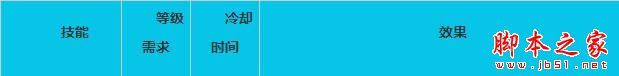 | 技能 | 等级需求 | 冷却时间 | 效果 |
|---|---|---|---|

脚本之家
www.jb51.net